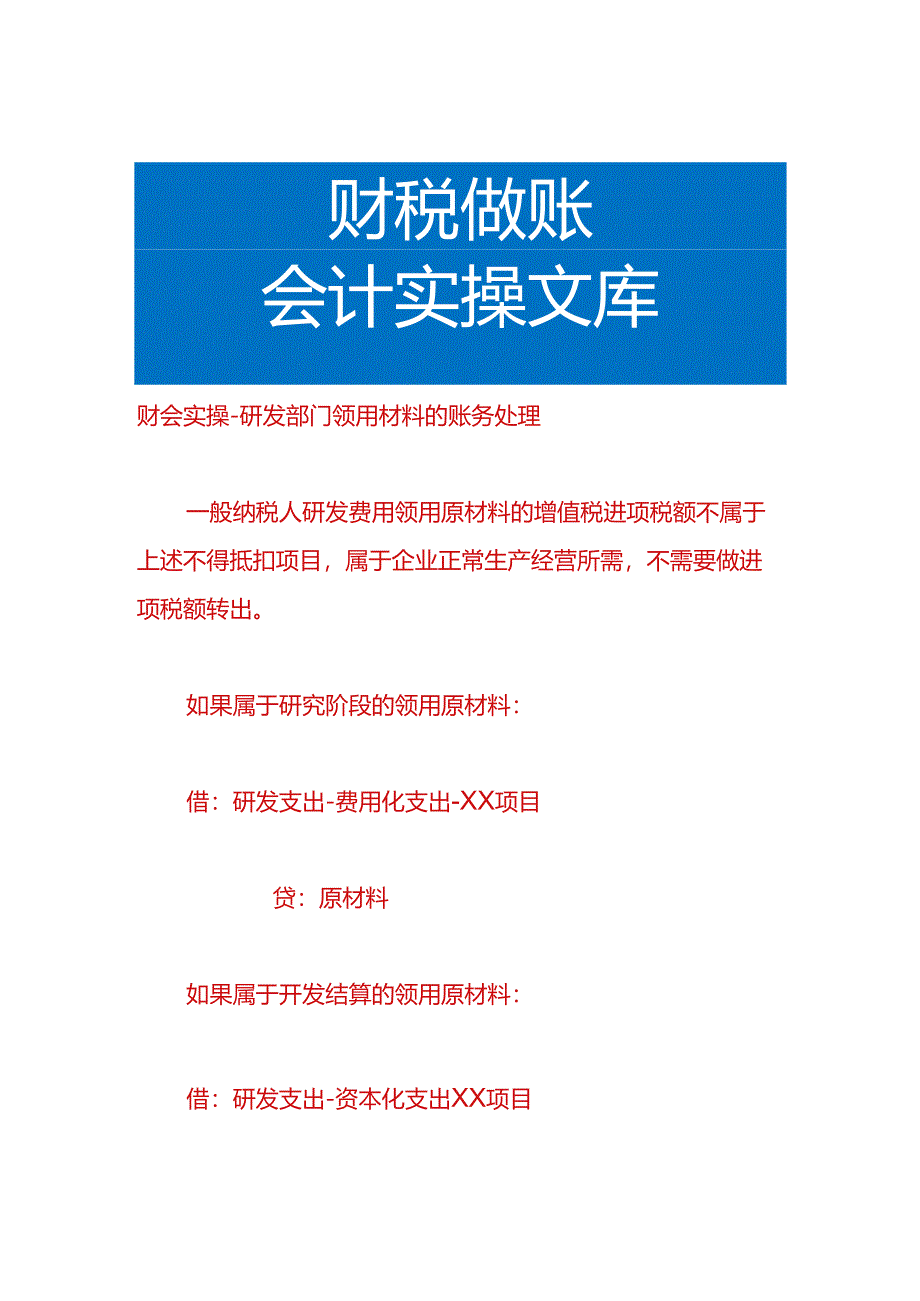 财税做账
会计实操文库

财会实操-研发部门领用材料的账务处理

一般纳税人研发费用领用原材料的增值税进项税额不属于上述不得抵扣项目，属于企业正常生产经营所需，不需要做进项税额转出。

如果属于研究阶段的领用原材料：

借：研发支出-费用化支出-XX项目

贷：原材料

如果属于开发结算的领用原材料：

借：研发支出-资本化支出XX项目